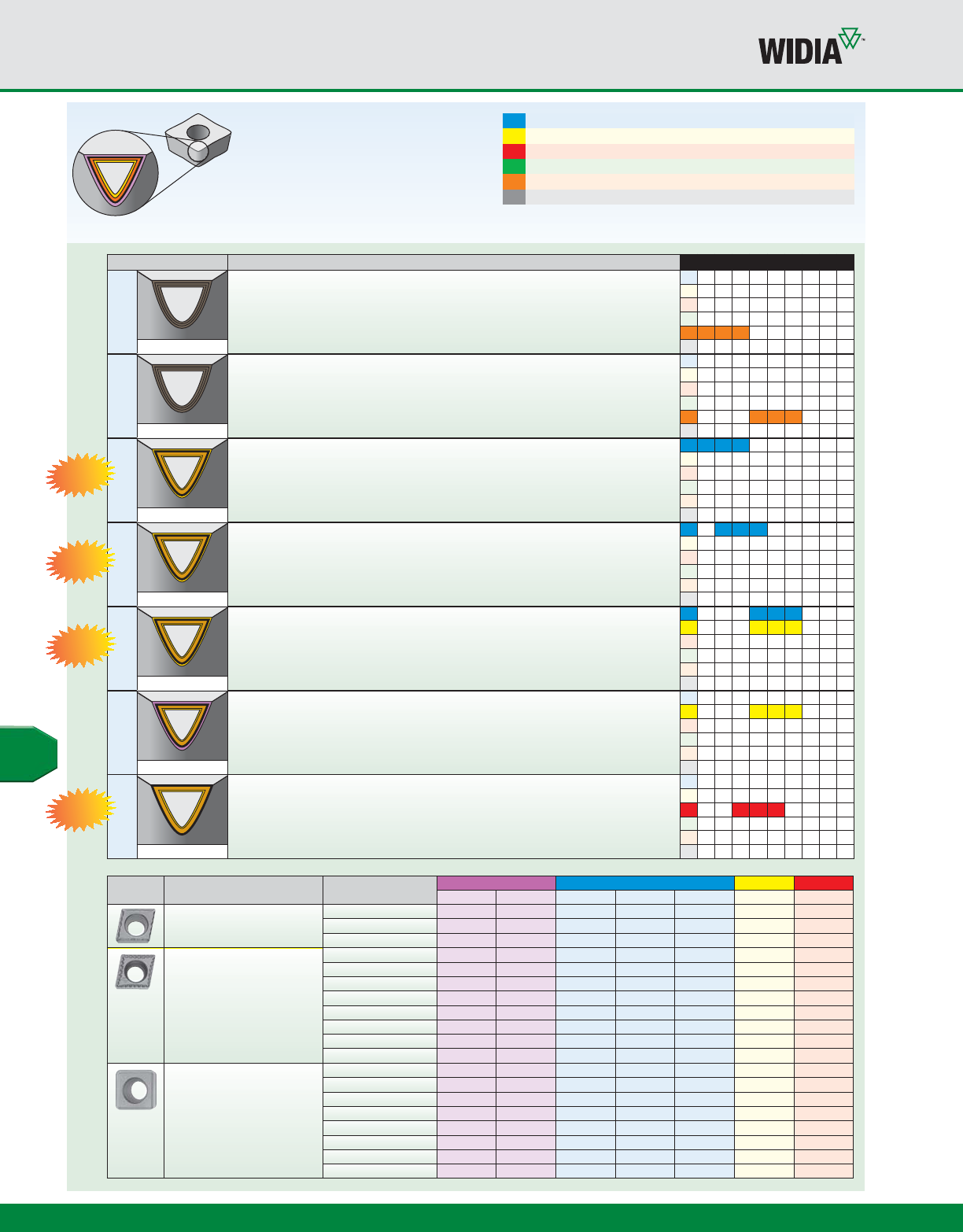 WIDIA™